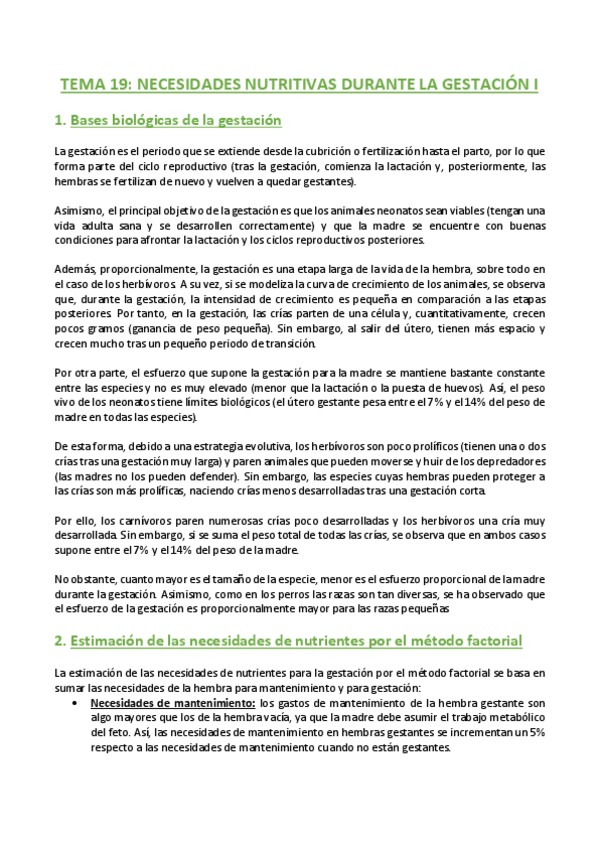 TEMA 19: NECESIDADES NUTRITIVAS DURANTE LA GESTACIÓN I

1. Bases biológicas de la gestación

La gestación es el periodo que se extiende desde la cubrición o fertilización hasta el parto, por lo que forma parte del ciclo reproductivo (tras la gestación, comienza la lactación y, posteriormente, las hembras se fertilizan de nuevo y vuelven a quedar gestantes).

Asimismo, el principal objetivo de la gestación es que los animales neonatos sean viables (tengan una vida adulta sana y se desarrollen correctamente) y que la madre se encuentre con buenas condiciones para afrontar la lactación y los ciclos reproductivos posteriores.

Además, proporcionalmente, la gestación es una etapa larga de la vida de la hembra, sobre todo en el caso de los herbívoros. A su vez, si se modeliza la curva de crecimiento de los animales, se observa que, durante la gestación, la intensidad de crecimiento es pequeña en comparación a las etapas posteriores. Por tanto, en la gestación, las crías parten de una célula y, cuantitativamente, crecen pocos gramos (ganancia de peso pequeña). Sin embargo, al salir del útero, tienen más espacio y crecen mucho tras un pequeño periodo de transición.

Por otra parte, el esfuerzo que supone la gestación para la madre se mantiene bastante constante entre las especies y no es muy elevado (menor que la lactación o la puesta de huevos). Así, el peso vivo de los neonatos tiene límites biológicos (el útero gestante pesa entre el 7% y el 14% del peso de madre en todas las especies).

De esta forma, debido a una estrategia evolutiva, los herbívoros son poco prolíficos (tienen una o dos crías tras una gestación muy larga) y paren animales que pueden moverse y huir de los depredadores (las madres no los pueden defender). Sin embargo, las especies cuyas hembras pueden proteger a las crías son más prolíficas, naciendo crías menos desarrolladas tras una gestación corta.

Por ello, los carnívoros paren numerosas crías poco desarrolladas y los herbívoros una cría muy desarrollada. Sin embargo, si se suma el peso total de todas las crías, se observa que en ambos casos supone entre el 7% y el 14% del peso de la madre.

No obstante, cuanto mayor es el tamaño de la especie, menor es el esfuerzo proporcional de la madre durante la gestación. Asimismo, como en los perros las razas son tan diversas, se ha observado que el esfuerzo de la gestación es proporcionalmente mayor para las razas pequeñas

2. Estimación de las necesidades de nutrientes por el método factorial

La estimación de las necesidades de nutrientes para la gestación por el método factorial se basa en sumar las necesidades de la hembra para mantenimiento y para gestación:

• Necesidades de mantenimiento: los gastos de mantenimiento de la hembra gestante son algo mayores que los de la hembra vacía, ya que la madre debe asumir el trabajo metabólico del feto. Así, las necesidades de mantenimiento en hembras gestantes se incrementan un 5% respecto a las necesidades de mantenimiento cuando no están gestantes.